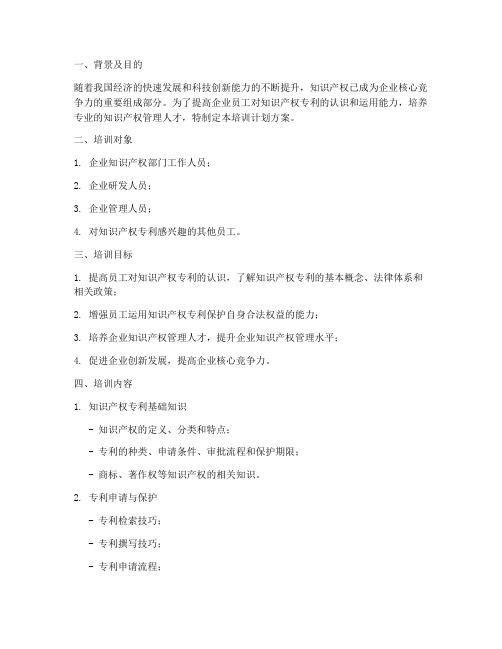 一、背景及目的

随着我国经济的快速发展和科技创新能力的不断提升，知识产权已成为企业核心竞争力的重要组成部分。为了提高企业员工对知识产权专利的认识和运用能力，培养专业的知识产权管理人才，特制定本培训计划方案。

二、培训对象

1. 企业知识产权部门工作人员；

2. 企业研发人员；

3. 企业管理人员；

4. 对知识产权专利感兴趣的其他员工。

三、培训目标

1. 提高员工对知识产权专利的认识，了解知识产权专利的基本概念、法律体系和相关政策；

2. 增强员工运用知识产权专利保护自身合法权益的能力；

3. 培养企业知识产权管理人才，提升企业知识产权管理水平；

4. 促进企业创新发展，提高企业核心竞争力。

四、培训内容

1. 知识产权专利基础知识

- 知识产权的定义、分类和特点；

- 专利的种类、申请条件、审批流程和保护期限；

- 商标、著作权等知识产权的相关知识。

2. 专利申请与保护

- 专利检索技巧；

- 专利撰写技巧；

- 专利申请流程；